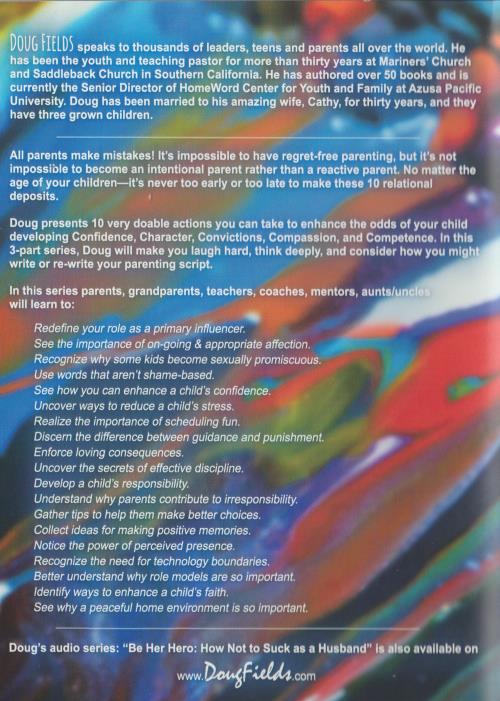 DOUG FIELDS speaks to thousands of leaders, teens and parents all over the world. He has been the youth and teaching pastor for more than thirty years at Mariners' Church and Saddleback Church in Southern California. He has authored over 50 books and is currently the Senior Director of HomeWord Center for Youth and Family at Azusa Pacific University. Doug has been married to his amazing wife, Cathy, for thirty years, and they have three grown children.

All parents make mistakes! It's impossible to have regret-free parenting, but it's not impossible to become an intentional parent rather than a reactive parent. No matter the age of your children—it's never too early or too late to make these 10 relational deposits.

Doug presents 10 very doable actions you can take to enhance the odds of your child developing Confidence, Character, Convictions, Compassion, and Competence. In this 3-part series, Doug will make you laugh hard, think deeply, and consider how you might write or re-write your parenting script.

In this series parents, grandparents, teachers, coaches, mentors, aunts/uncles will learn to:

Redefine your role as a primary influencer.
See the importance of on-going & appropriate affection.
Recognize why some kids become sexually promiscuous.
Use words that aren't shame-based.
See how you can enhance a child's confidence.
Uncover ways to reduce a child's stress.
Realize the importance of scheduling fun.
Discern the difference between guidance and punishment.
Enforce loving consequences.
Uncover the secrets of effective discipline.
Develop a child's responsibility.
Understand why parents contribute to irresponsibility.
Gather tips to help them make better choices.
Collect ideas for making positive memories.
Notice the power of perceived presence.
Recognize the need for technology boundaries.
Better understand why role models are so important.
Identify ways to enhance a child's faith.
See why a peaceful home environment is so important.

Doug's audio series: "Be Her Hero: How Not to Suck as a Husband" is also available on

www.DougFields.com